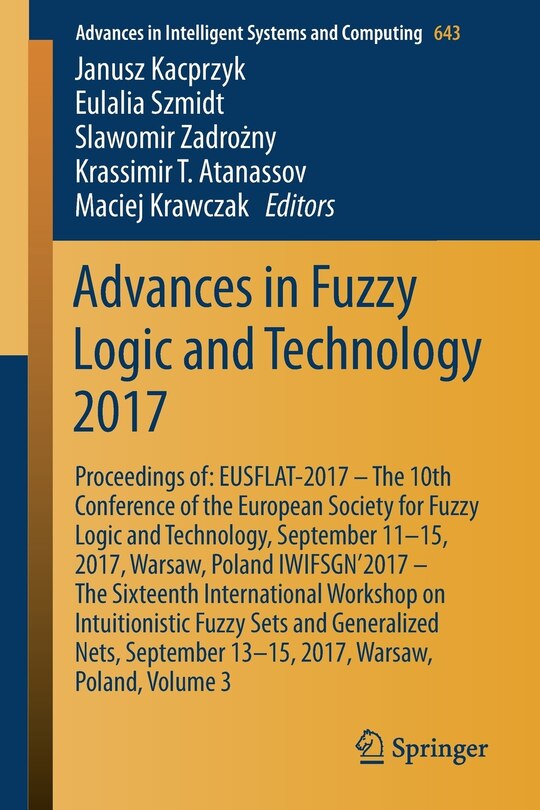 Advances in Intelligent Systems and Computing 643

Janusz Kacprzyk
Eulalia Szmidt
Slawomir Zadrożny
Krassimir T. Atanassov
Maciej Krawczak Editors

Advances in Fuzzy Logic and Technology 2017

Proceedings of: EUSFLAT-2017 – The 10th Conference of the European Society for Fuzzy Logic and Technology, September 11–15, 2017, Warsaw, Poland IWIFSGN'2017 – The Sixteenth International Workshop on Intuitionistic Fuzzy Sets and Generalized Nets, September 13–15, 2017, Warsaw, Poland, Volume 3

Springer